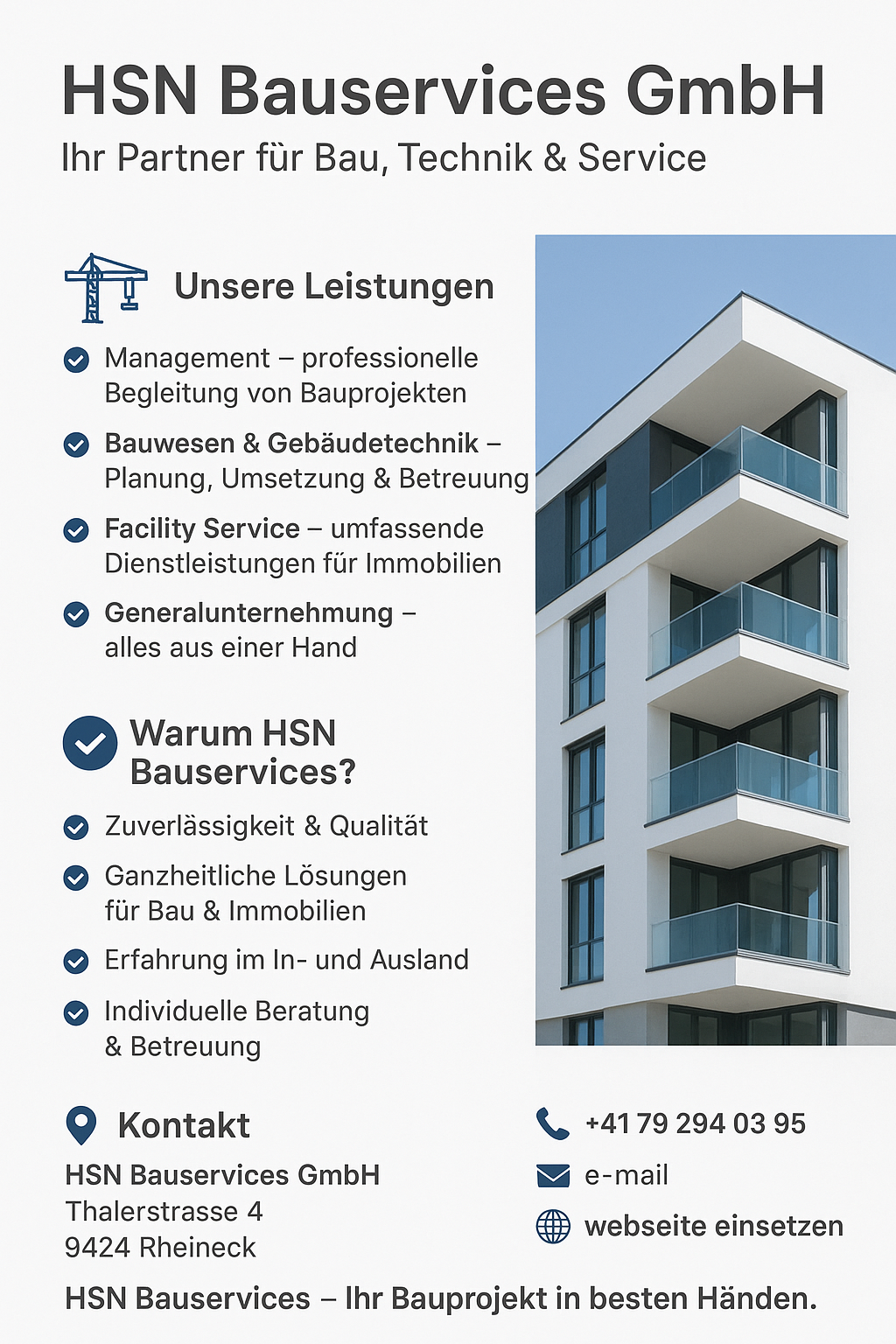 HSN Bauservices GmbH

Ihr Partner für Bau, Technik & Service

Unsere Leistungen

Management – professionelle Begleitung von Bauprojekten

Bauwesen & Gebäudetechnik – Planung, Umsetzung & Betreuung

Facility Service – umfassende Dienstleistungen für Immobilien

Generalunternehmung – alles aus einer Hand

Warum HSN Bauservices?

Zuverlässigkeit & Qualität

Ganzheitliche Lösungen für Bau & Immobilien

Erfahrung im In- und Ausland

Individuelle Beratung & Betreuung

Kontakt

HSN Bauservices GmbH
Thalerstrasse 4
9424 Rheineck

+41 79 294 03 95

e-mail

webseite einsetzen

HSN Bauservices – Ihr Bauprojekt in besten Händen.